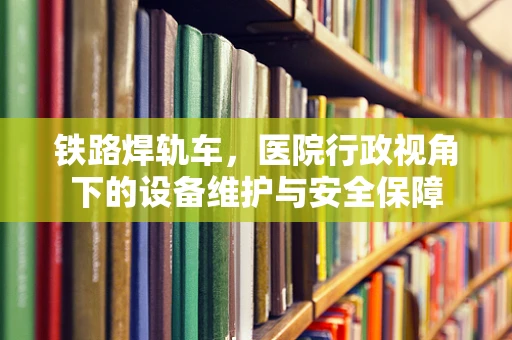 铁路焊轨车，医院行政视角下的设备维护与安全保障